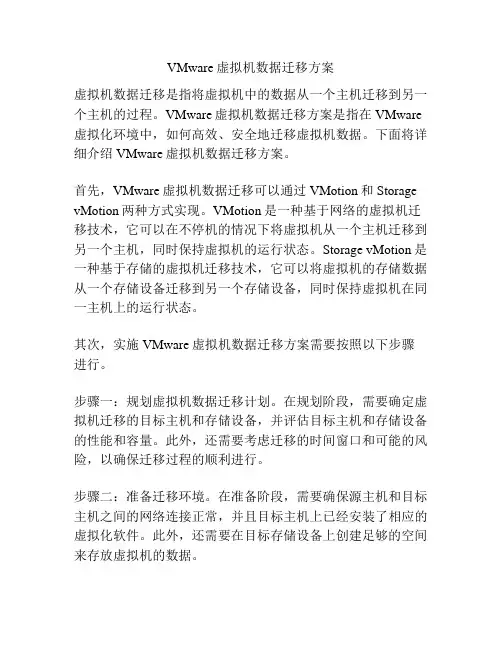 VMware 虚拟机数据迁移方案

虚拟机数据迁移是指将虚拟机中的数据从一个主机迁移到另一个主机的过程。VMware 虚拟机数据迁移方案是指在 VMware 虚拟化环境中，如何高效、安全地迁移虚拟机数据。下面将详细介绍 VMware 虚拟机数据迁移方案。

首先，VMware 虚拟机数据迁移可以通过 VMotion 和 Storage vMotion 两种方式实现。VMotion 是一种基于网络的虚拟机迁移技术，它可以在不停机的情况下将虚拟机从一个主机迁移到另一个主机，同时保持虚拟机的运行状态。Storage vMotion 是一种基于存储的虚拟机迁移技术，它可以将虚拟机的存储数据从一个存储设备迁移到另一个存储设备，同时保持虚拟机在同一主机上的运行状态。

其次，实施 VMware 虚拟机数据迁移方案需要按照以下步骤进行。

步骤一：规划虚拟机数据迁移计划。在规划阶段，需要确定虚拟机迁移的目标主机和存储设备，并评估目标主机和存储设备的性能和容量。此外，还需要考虑迁移的时间窗口和可能的风险，以确保迁移过程的顺利进行。

步骤二：准备迁移环境。在准备阶段，需要确保源主机和目标主机之间的网络连接正常，并且目标主机上已经安装了相应的虚拟化软件。此外，还需要在目标存储设备上创建足够的空间来存放虚拟机的数据。